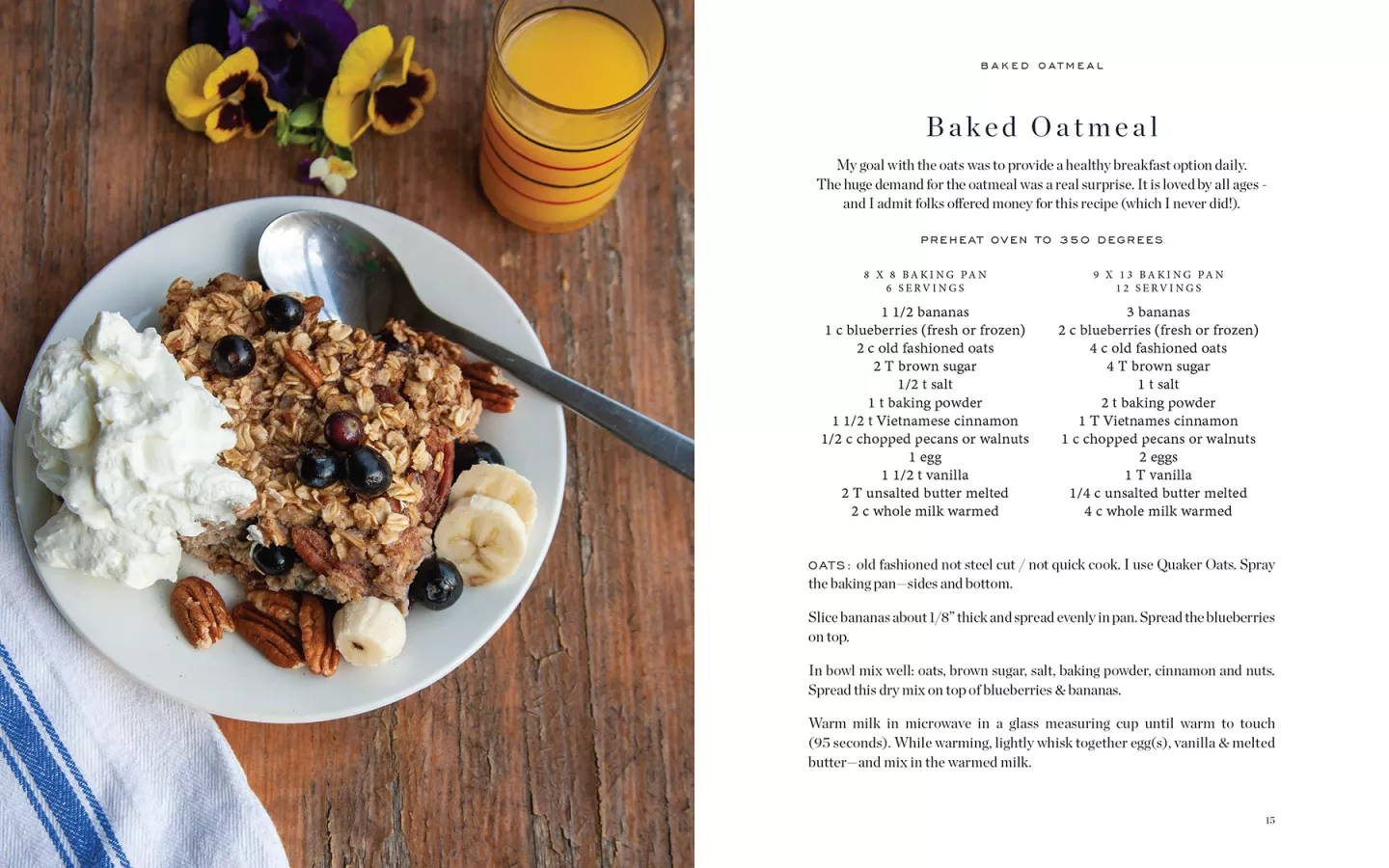 BAKED OATMEAL

Baked Oatmeal

My goal with the oats was to provide a healthy breakfast option daily. The huge demand for the oatmeal was a real surprise. It is loved by all ages - and I admit folks offered money for this recipe (which I never did!).

PREHEAT OVEN TO 350 DEGREES

8 X 8 BAKING PAN
6 SERVINGS

1 1/2 bananas
1 c blueberries (fresh or frozen)
2 c old fashioned oats
2 T brown sugar
1/2 t salt
1 t baking powder
1 1/2 t Vietnamese cinnamon
1/2 c chopped pecans or walnuts
1 egg
1 1/2 t vanilla
2 T unsalted butter melted
2 c whole milk warmed

9 X 13 BAKING PAN
12 SERVINGS

3 bananas
2 c blueberries (fresh or frozen)
4 c old fashioned oats
4 T brown sugar
1 t salt
2 t baking powder
1 T Vietnames cinnamon
1 c chopped pecans or walnuts
2 eggs
1 T vanilla
1/4 c unsalted butter melted
4 c whole milk warmed

OATS: old fashioned not steel cut / not quick cook. I use Quaker Oats. Spray the baking pan—sides and bottom.

Slice bananas about 1/8" thick and spread evenly in pan. Spread the blueberries on top.

In bowl mix well: oats, brown sugar, salt, baking powder, cinnamon and nuts. Spread this dry mix on top of blueberries & bananas.

Warm milk in microwave in a glass measuring cup until warm to touch (95 seconds). While warming, lightly whisk together egg(s), vanilla & melted butter—and mix in the warmed milk.

15